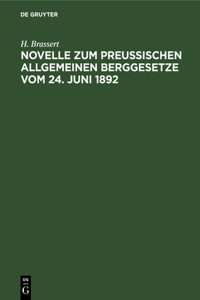 DE GRUYTER

H. Brassert

NOVELLE ZUM PREUSSISCHEN ALLGEMEINEN BERGGESETZE VOM 24. JUNI 1892

DE G